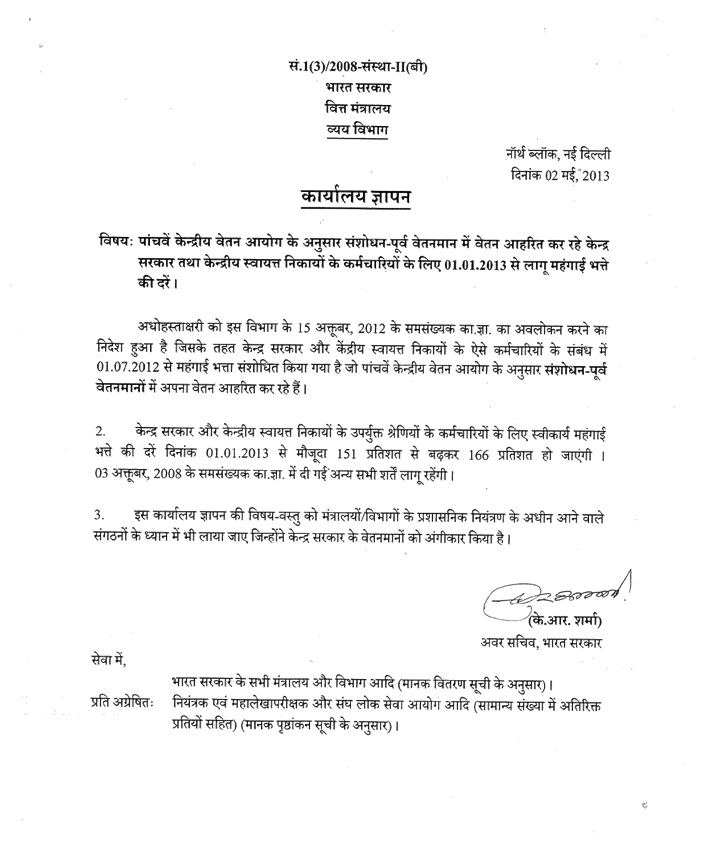 सं.1(3)/2008-संस्था-II(बी)
भारत सरकार
वित्त मंत्रालय
व्यय विभाग

नॉर्थ ब्लॉक, नई दिल्ली
दिनांक 02 मई, 2013

कार्यालय ज्ञापन

विषय: पांचवें केन्द्रीय वेतन आयोग के अनुसार संशोधन-पूर्व वेतनमान में वेतन आहरित कर रहे केन्द्र सरकार तथा केन्द्रीय स्वायत्त निकायों के कर्मचारियों के लिए 01.01.2013 से लागू महंगाई भत्ते की दरें।

अधोहस्ताक्षरी को इस विभाग के 15 अक्तूबर, 2012 के समसंख्यक का.ज्ञा. का अवलोकन करने का निदेश हुआ है जिसके तहत केन्द्र सरकार और केंद्रीय स्वायत्त निकायों के ऐसे कर्मचारियों के संबंध में 01.07.2012 से महंगाई भत्ता संशोधित किया गया है जो पांचवें केन्द्रीय वेतन आयोग के अनुसार संशोधन-पूर्व वेतनमानों में अपना वेतन आहरित कर रहे हैं।

2. केन्द्र सरकार और केन्द्रीय स्वायत्त निकायों के उपर्युक्त श्रेणियों के कर्मचारियों के लिए स्वीकार्य महंगाई भत्ते की दरें दिनांक 01.01.2013 से मौजूदा 151 प्रतिशत से बढ़कर 166 प्रतिशत हो जाएंगी । 03 अक्तूबर, 2008 के समसंख्यक का.ज्ञा. में दी गई अन्य सभी शर्तें लागू रहेंगी।

3. इस कार्यालय ज्ञापन की विषय-वस्तु को मंत्रालयों/विभागों के प्रशासनिक नियंत्रण के अधीन आने वाले संगठनों के ध्यान में भी लाया जाए जिन्होंने केन्द्र सरकार के वेतनमानों को अंगीकार किया है।

(के.आर. शर्मा)
अवर सचिव, भारत सरकार

सेवा में,

भारत सरकार के सभी मंत्रालय और विभाग आदि (मानक वितरण सूची के अनुसार)।

प्रति अग्रेषित: नियंत्रक एवं महालेखापरीक्षक और संघ लोक सेवा आयोग आदि (सामान्य संख्या में अतिरिक्त प्रतियों सहित) (मानक पृष्ठांकन सूची के अनुसार)।